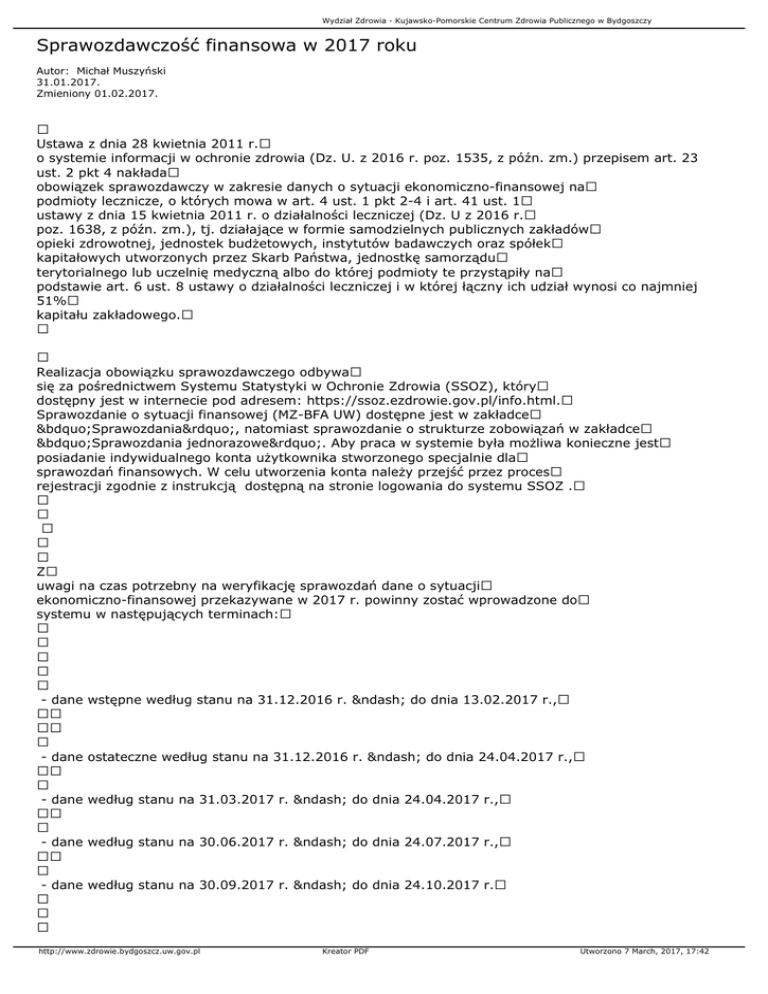 Wydział Zdrowia - Kujawsko-Pomorskie Centrum Zdrowia Publicznego w Bydgoszczy

Sprawozdawczość finansowa w 2017 roku

Autor: Michał Muszyński
31.01.2017.
Zmieniony 01.02.2017.

□
Ustawa z dnia 28 kwietnia 2011 r.□
o systemie informacji w ochronie zdrowia (Dz. U. z 2016 r. poz. 1535, z późn. zm.) przepisem art. 23 ust. 2 pkt 4 nakłada□
obowiązek sprawozdawczy w zakresie danych o sytuacji ekonomiczno-finansowej na□
podmioty lecznicze, o których mowa w art. 4 ust. 1 pkt 2-4 i art. 41 ust. 1□
ustawy z dnia 15 kwietnia 2011 r. o działalności leczniczej (Dz. U z 2016 r.□
poz. 1638, z późn. zm.), tj. działające w formie samodzielnych publicznych zakładów□
opieki zdrowotnej, jednostek budżetowych, instytutów badawczych oraz spółek□
kapitałowych utworzonych przez Skarb Państwa, jednostkę samorządu□
terytorialnego lub uczelnię medyczną albo do której podmioty te przystąpiły na□
podstawie art. 6 ust. 8 ustawy o działalności leczniczej i w której łączny ich udział wynosi co najmniej 51%□
kapitału zakładowego.□
□

□
Realizacja obowiązku sprawozdawczego odbywa□
się za pośrednictwem Systemu Statystyki w Ochronie Zdrowia (SSOZ), który□
dostępny jest w internecie pod adresem: https://ssoz.ezdrowie.gov.pl/info.html.□
Sprawozdanie o sytuacji finansowej (MZ-BFA UW) dostępne jest w zakładce□
&bdquo;Sprawozdania&rdquo;, natomiast sprawozdanie o strukturze zobowiązań w zakładce□
&bdquo;Sprawozdania jednorazowe&rdquo;. Aby praca w systemie była możliwa konieczne jest□
posiadanie indywidualnego konta użytkownika stworzonego specjalnie dla□
sprawozdań finansowych. W celu utworzenia konta należy przejść przez proces□
rejestracji zgodnie z instrukcją dostępną na stronie logowania do systemu SSOZ .□
□
□
□
□
□
Z□
uwagi na czas potrzebny na weryfikację sprawozdań dane o sytuacji□
ekonomiczno-finansowej przekazywane w 2017 r. powinny zostać wprowadzone do□
systemu w następujących terminach:□
□
□
□
□
□
- dane wstępne według stanu na 31.12.2016 r. &ndash; do dnia 13.02.2017 r.,□
□□
□□
□
- dane ostateczne według stanu na 31.12.2016 r. &ndash; do dnia 24.04.2017 r.,□
□□
□
- dane według stanu na 31.03.2017 r. &ndash; do dnia 24.04.2017 r.,□
□□
□
- dane według stanu na 30.06.2017 r. &ndash; do dnia 24.07.2017 r.,□
□□
□
- dane według stanu na 30.09.2017 r. &ndash; do dnia 24.10.2017 r.□
□
□
□

http://www.zdrowie.bydgoszcz.uw.gov.pl Kreator PDF Utworzono 7 March, 2017, 17:42